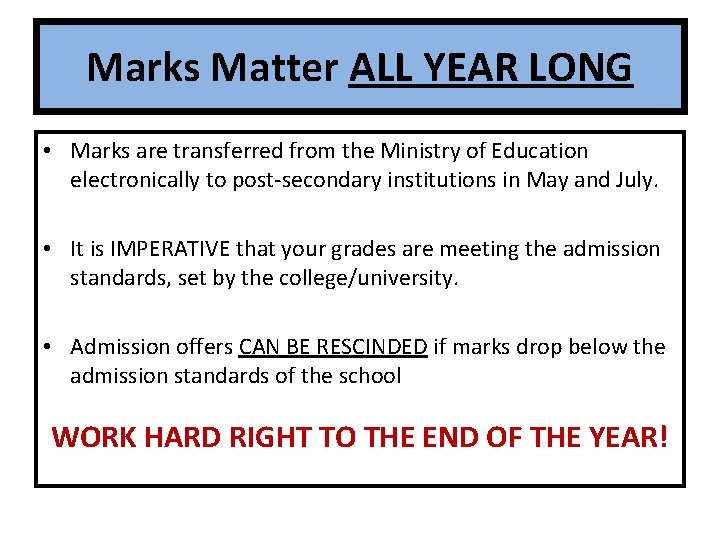 Marks Matter ALL YEAR LONG

• Marks are transferred from the Ministry of Education electronically to post-secondary institutions in May and July.

• It is IMPERATIVE that your grades are meeting the admission standards, set by the college/university.

• Admission offers CAN BE RESCINDED if marks drop below the admission standards of the school

WORK HARD RIGHT TO THE END OF THE YEAR!